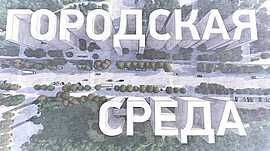 ГОРОДСКАЯ

СРЕДА